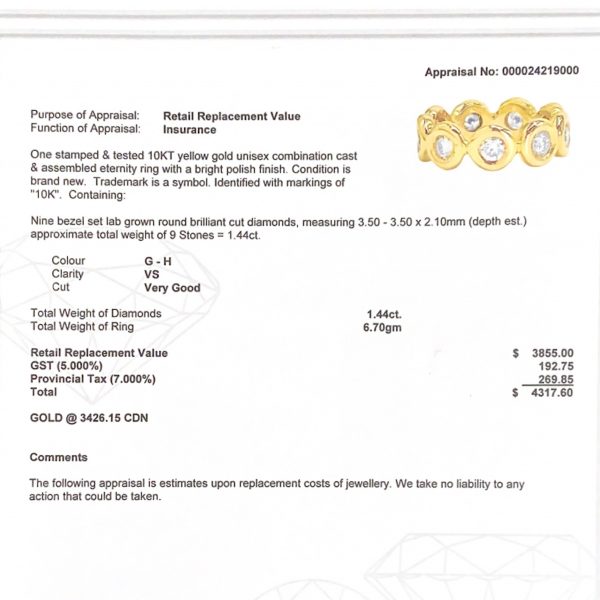 Appraisal No: 000024219000

Purpose of Appraisal: Retail Replacement Value
Function of Appraisal: Insurance

One stamped & tested 10KT yellow gold unisex combination cast & assembled eternity ring with a bright polish finish. Condition is brand new. Trademark is a symbol. Identified with markings of "10K". Containing:

Nine bezel set lab grown round brilliant cut diamonds, measuring 3.50 - 3.50 x 2.10mm (depth est.) approximate total weight of 9 Stones = 1.44ct.

Colour G - H
Clarity VS
Cut Very Good

Total Weight of Diamonds 1.44ct.
Total Weight of Ring 6.70gm

Retail Replacement Value $ 3855.00
GST (5.000%) 192.75
Provincial Tax (7.000%) 269.85
Total $ 4317.60

GOLD @ 3426.15 CDN

Comments

The following appraisal is estimates upon replacement costs of jewellery. We take no liability to any action that could be taken.